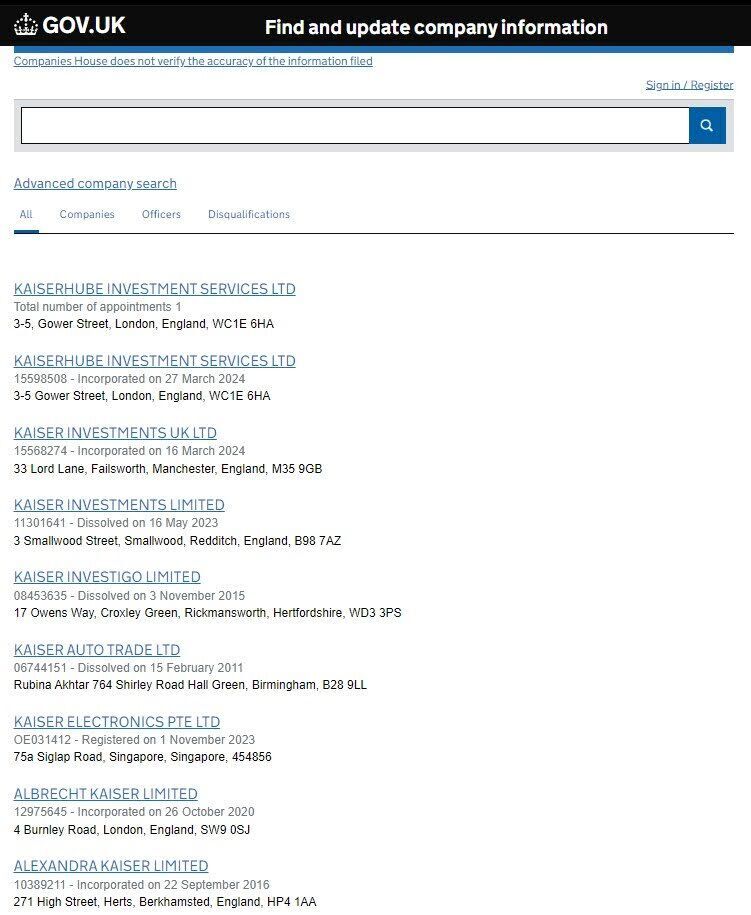 GOV.UK Find and update company information

Companies House does not verify the accuracy of the information filed

Sign in / Register

Advanced company search

All Companies Officers Disqualifications

KAISERHUBE INVESTMENT SERVICES LTD
Total number of appointments 1
3-5, Gower Street, London, England, WC1E 6HA

KAISERHUBE INVESTMENT SERVICES LTD
15598508 - Incorporated on 27 March 2024
3-5 Gower Street, London, England, WC1E 6HA

KAISER INVESTMENTS UK LTD
15568274 - Incorporated on 16 March 2024
33 Lord Lane, Failsworth, Manchester, England, M35 9GB

KAISER INVESTMENTS LIMITED
11301641 - Dissolved on 16 May 2023
3 Smallwood Street, Smallwood, Redditch, England, B98 7AZ

KAISER INVESTIGO LIMITED
08453635 - Dissolved on 3 November 2015
17 Owens Way, Croxley Green, Rickmansworth, Hertfordshire, WD3 3PS

KAISER AUTO TRADE LTD
06744151 - Dissolved on 15 February 2011
Rubina Akhtar 764 Shirley Road Hall Green, Birmingham, B28 9LL

KAISER ELECTRONICS PTE LTD
OE031412 - Registered on 1 November 2023
75a Siglap Road, Singapore, Singapore, 454856

ALBRECHT KAISER LIMITED
12975645 - Incorporated on 26 October 2020
4 Burnley Road, London, England, SW9 0SJ

ALEXANDRA KAISER LIMITED
10389211 - Incorporated on 22 September 2016
271 High Street, Herts, Berkhamsted, England, HP4 1AA